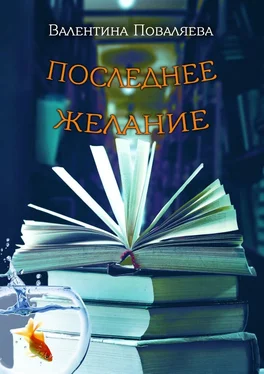 Валентина Поваляева

ПОСЛЕДНЕЕ ЖЕЛАНИЕ